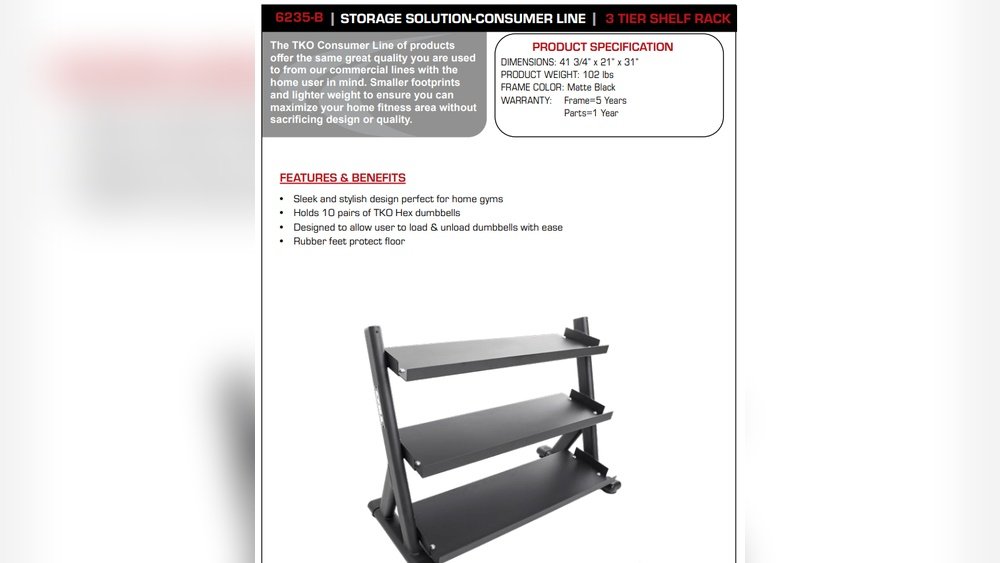 6235-B | STORAGE SOLUTION-CONSUMER LINE | 3 TIER SHELF RACK

The TKO Consumer Line of products offer the same great quality you are used to from our commercial lines with the home user in mind. Smaller footprints and lighter weight to ensure you can maximize your home fitness area without sacrificing design or quality.

PRODUCT SPECIFICATION
DIMENSIONS: 41 3/4" x 21" x 31"
PRODUCT WEIGHT: 102 lbs
FRAME COLOR: Matte Black
WARRANTY: Frame=5 Years
Parts=1 Year

FEATURES & BENEFITS
• Sleek and stylish design perfect for home gyms
• Holds 10 pairs of TKO Hex dumbbells
• Designed to allow user to load & unload dumbbells with ease
• Rubber feet protect floor